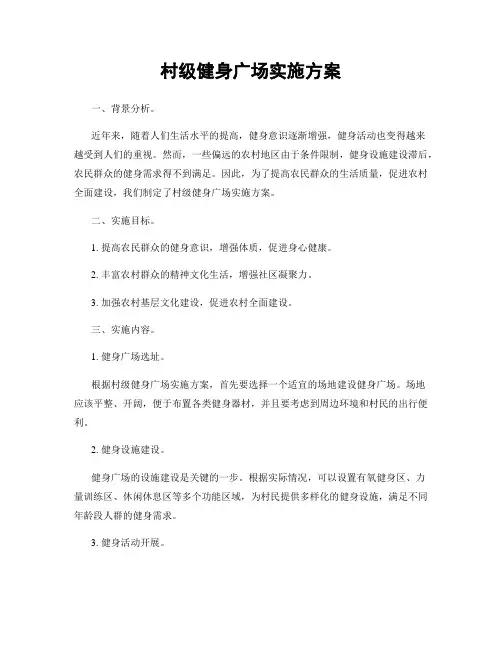 村级健身广场实施方案

一、背景分析。

近年来，随着人们生活水平的提高，健身意识逐渐增强，健身活动也变得越来越受到人们的重视。然而，一些偏远的农村地区由于条件限制，健身设施建设滞后，农民群众的健身需求得不到满足。因此，为了提高农民群众的生活质量，促进农村全面建设，我们制定了村级健身广场实施方案。

二、实施目标。

1. 提高农民群众的健身意识，增强体质，促进身心健康。

2. 丰富农村群众的精神文化生活，增强社区凝聚力。

3. 加强农村基层文化建设，促进农村全面建设。

三、实施内容。

1. 健身广场选址。

根据村级健身广场实施方案，首先要选择一个适宜的场地建设健身广场。场地应该平整、开阔，便于布置各类健身器材，并且要考虑到周边环境和村民的出行便利。

2. 健身设施建设。

健身广场的设施建设是关键的一步。根据实际情况，可以设置有氧健身区、力量训练区、休闲休息区等多个功能区域，为村民提供多样化的健身设施，满足不同年龄段人群的健身需求。

3. 健身活动开展。